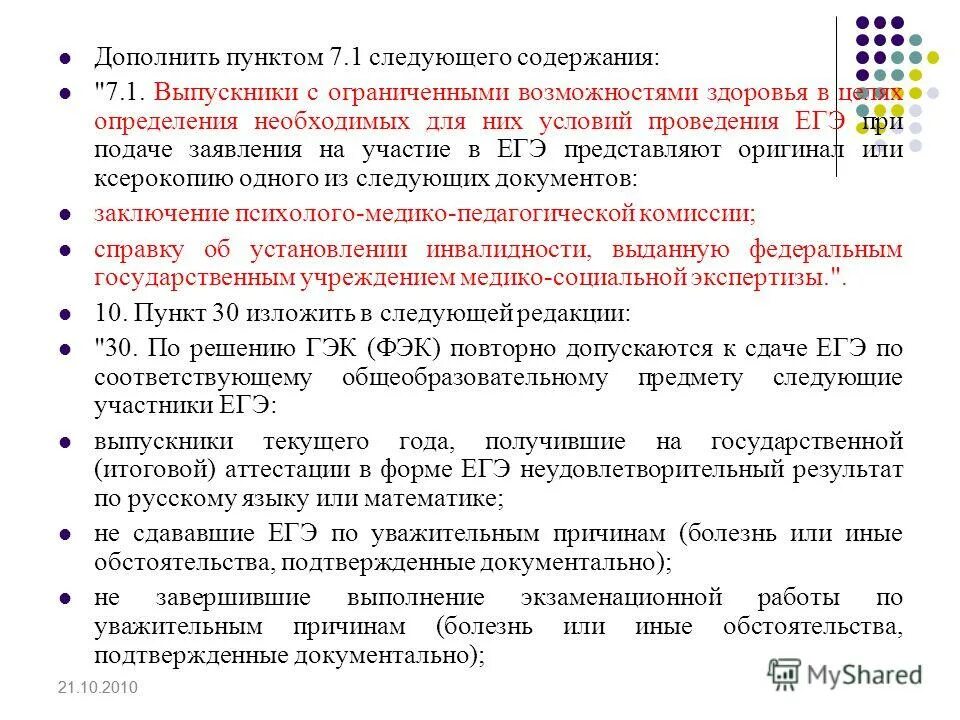 Дополнить пунктом 7.1 следующего содержания:

"7.1. Выпускники с ограниченными возможностями здоровья в целях определения необходимых для них условий проведения ЕГЭ при подаче заявления на участие в ЕГЭ представляют оригинал или ксерокопию одного из следующих документов:

заключение психолого-медико-педагогической комиссии;

справку об установлении инвалидности, выданную федеральным государственным учреждением медико-социальной экспертизы.".

10. Пункт 30 изложить в следующей редакции:

"30. По решению ГЭК (ФЭК) повторно допускаются к сдаче ЕГЭ по соответствующему общеобразовательному предмету следующие участники ЕГЭ:

выпускники текущего года, получившие на государственной (итоговой) аттестации в форме ЕГЭ неудовлетворительный результат по русскому языку или математике;

не сдававшие ЕГЭ по уважительным причинам (болезнь или иные обстоятельства, подтвержденные документально);

не завершившие выполнение экзаменационной работы по уважительным причинам (болезнь или иные обстоятельства, подтвержденные документально);

21.10.2010

MyShared